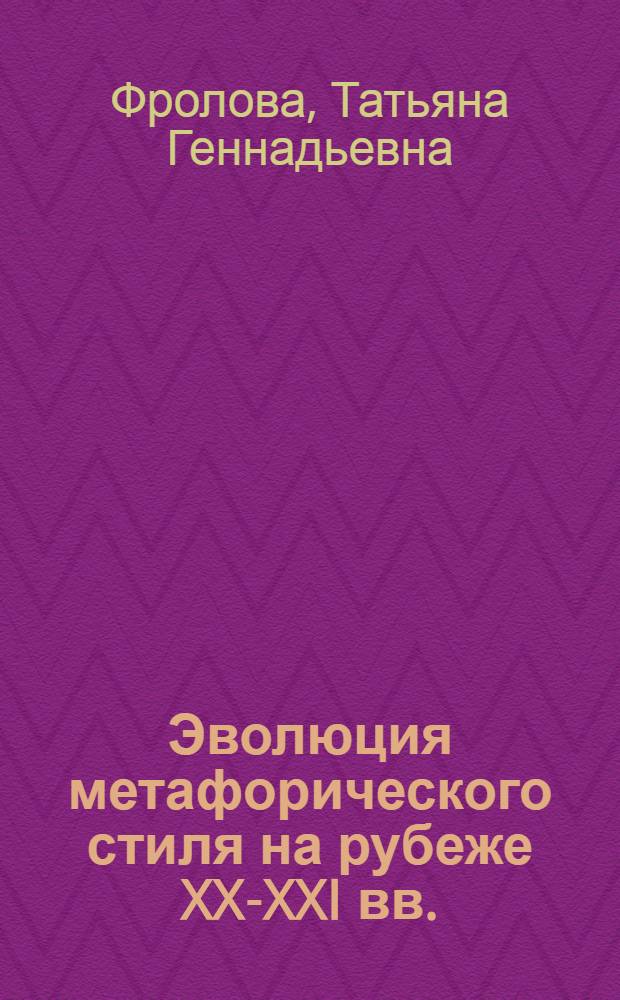 Фролова, Татьяна Геннадьевна

Эволюция метафорического стиля на рубеже XX-XXI вв.